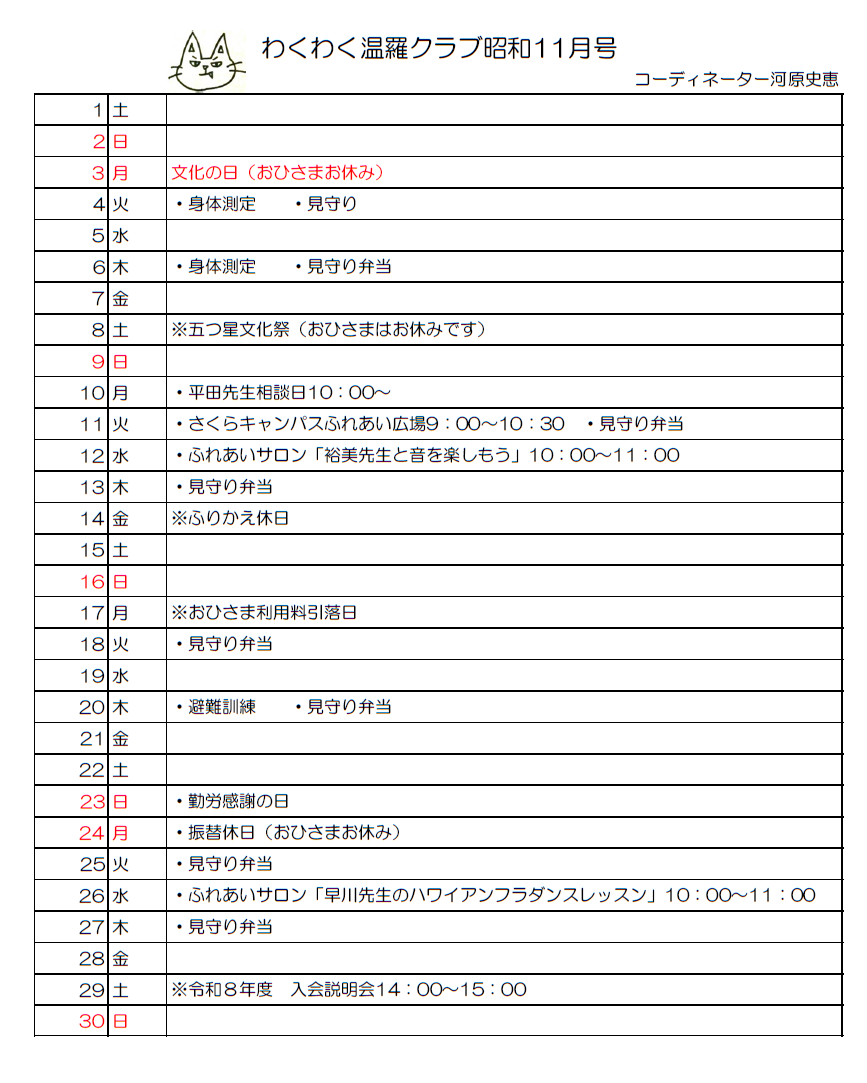 わくわく温羅クラブ昭和11月号

コーディネーター河原史恵

| 1 | 土 | |
|---|---|---|
| 2 | 日 | |
| 3 | 月 | 文化の日（おひさまお休み） |
| 4 | 火 | ・身体測定　・見守り |
| 5 | 水 | |
| 6 | 木 | ・身体測定　・見守り弁当 |
| 7 | 金 | |
| 8 | 土 | ※五つ星文化祭（おひさまはお休みです） |
| 9 | 日 | |
| 10 | 月 | ・平田先生相談日10：00～ |
| 11 | 火 | ・さくらキャンパスふれあい広場9：00～10：30　・見守り弁当 |
| 12 | 水 | ・ふれあいサロン「裕美先生と音を楽しもう」10：00～11：00 |
| 13 | 木 | ・見守り弁当 |
| 14 | 金 | ※ふりかえ休日 |
| 15 | 土 | |
| 16 | 日 | |
| 17 | 月 | ※おひさま利用料引落日 |
| 18 | 火 | ・見守り弁当 |
| 19 | 水 | |
| 20 | 木 | ・避難訓練　・見守り弁当 |
| 21 | 金 | |
| 22 | 土 | |
| 23 | 日 | ・勤労感謝の日 |
| 24 | 月 | ・振替休日（おひさまお休み） |
| 25 | 火 | ・見守り弁当 |
| 26 | 水 | ・ふれあいサロン「早川先生のハワイアンフラダンスレッスン」10：00～11：00 |
| 27 | 木 | ・見守り弁当 |
| 28 | 金 | |
| 29 | 土 | ※令和８年度　入会説明会14：00～15：00 |
| 30 | 日 | |